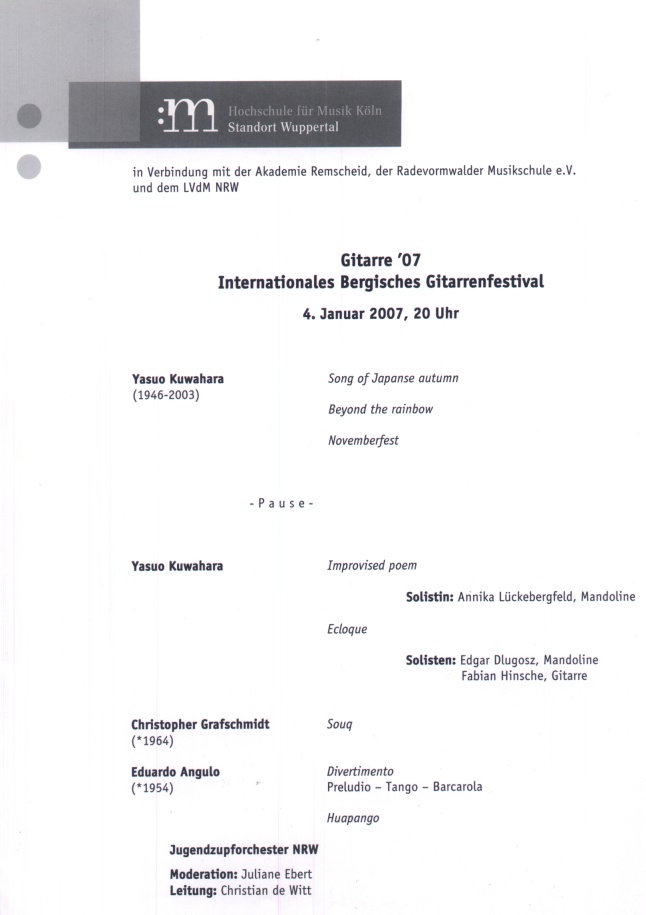 :m Hochschule für Musik Köln
Standort Wuppertal

in Verbindung mit der Akademie Remscheid, der Radevormwalder Musikschule e.V. und dem LVdM NRW

Gitarre '07
Internationales Bergisches Gitarrenfestival

4. Januar 2007, 20 Uhr

Yasuo Kuwahara
(1946-2003)

Song of Japanse autumn

Beyond the rainbow

Novemberfest

- P a u s e -

Yasuo Kuwahara

Improvised poem

Solistin: Annika Lückebergfeld, Mandoline

Ecloque

Solisten: Edgar Dlugosz, Mandoline
Fabian Hinsche, Gitarre

Christopher Grafschmidt
(*1964)

Souq

Eduardo Angulo
(*1954)

Divertimento
Preludio – Tango – Barcarola

Huapango

Jugendzupforchester NRW

Moderation: Juliane Ebert
Leitung: Christian de Witt